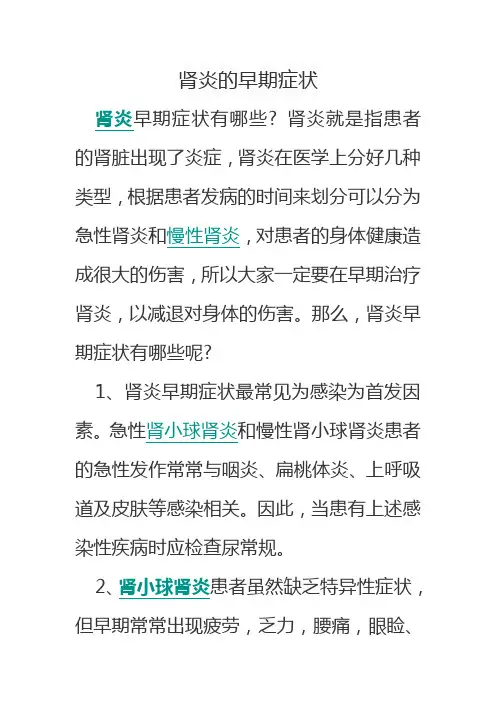 肾炎的早期症状

肾炎早期症状有哪些？肾炎就是指患者的肾脏出现了炎症，肾炎在医学上分好几种类型，根据患者发病的时间来划分可以分为急性肾炎和慢性肾炎，对患者的身体健康造成很大的伤害，所以大家一定要在早期治疗肾炎，以减退对身体的伤害。那么，肾炎早期症状有哪些呢?

1、肾炎早期症状最常见为感染为首发因素。急性肾小球肾炎和慢性肾小球肾炎患者的急性发作常常与咽炎、扁桃体炎、上呼吸道及皮肤等感染相关。因此，当患有上述感染性疾病时应检查尿常规。

2、肾小球肾炎患者虽然缺乏特异性症状，但早期常常出现疲劳，乏力，腰痛，眼睑、